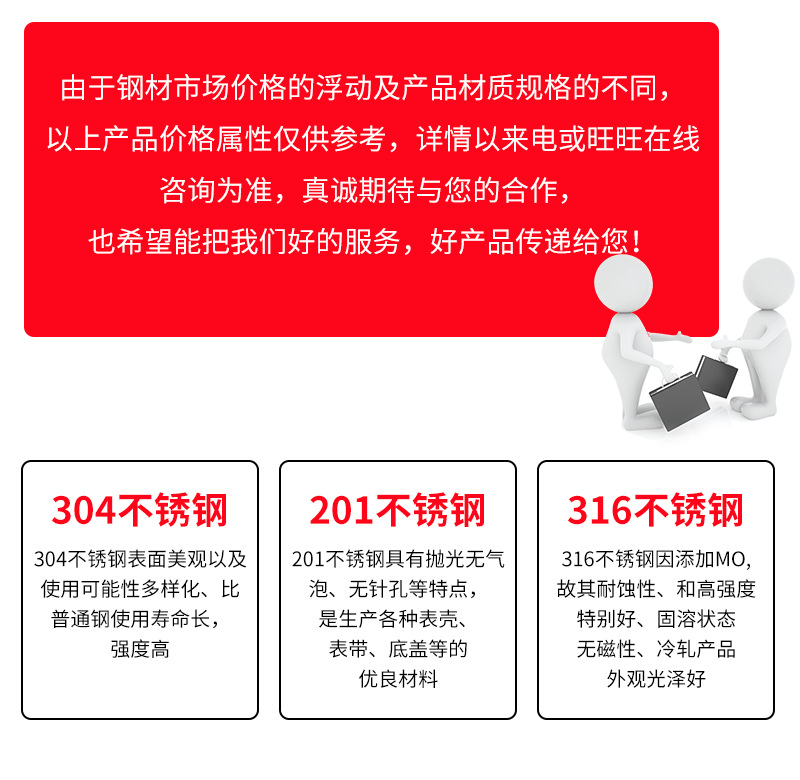 由于钢材市场价格的浮动及产品材质规格的不同，
以上产品价格属性仅供参考，详情以来电或旺旺在线
咨询为准，真诚期待与您的合作，
也希望能把我们好的服务，好产品传递给您！

304不锈钢

304不锈钢表面美观以及使用可能性多样化、比普通钢使用寿命长，强度高

201不锈钢

201不锈钢具有抛光无气泡、无针孔等特点，是生产各种表壳、表带、底盖等的优良材料

316不锈钢

316不锈钢因添加MO，故其耐蚀性、和高强度特别好、固溶状态无磁性、冷轧产品外观光泽好